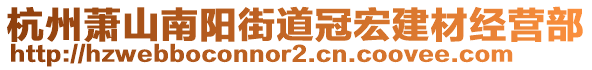 杭州萧山南阳街道冠宏建材经营部
http://hzwebboconnor2.cn.coovee.com